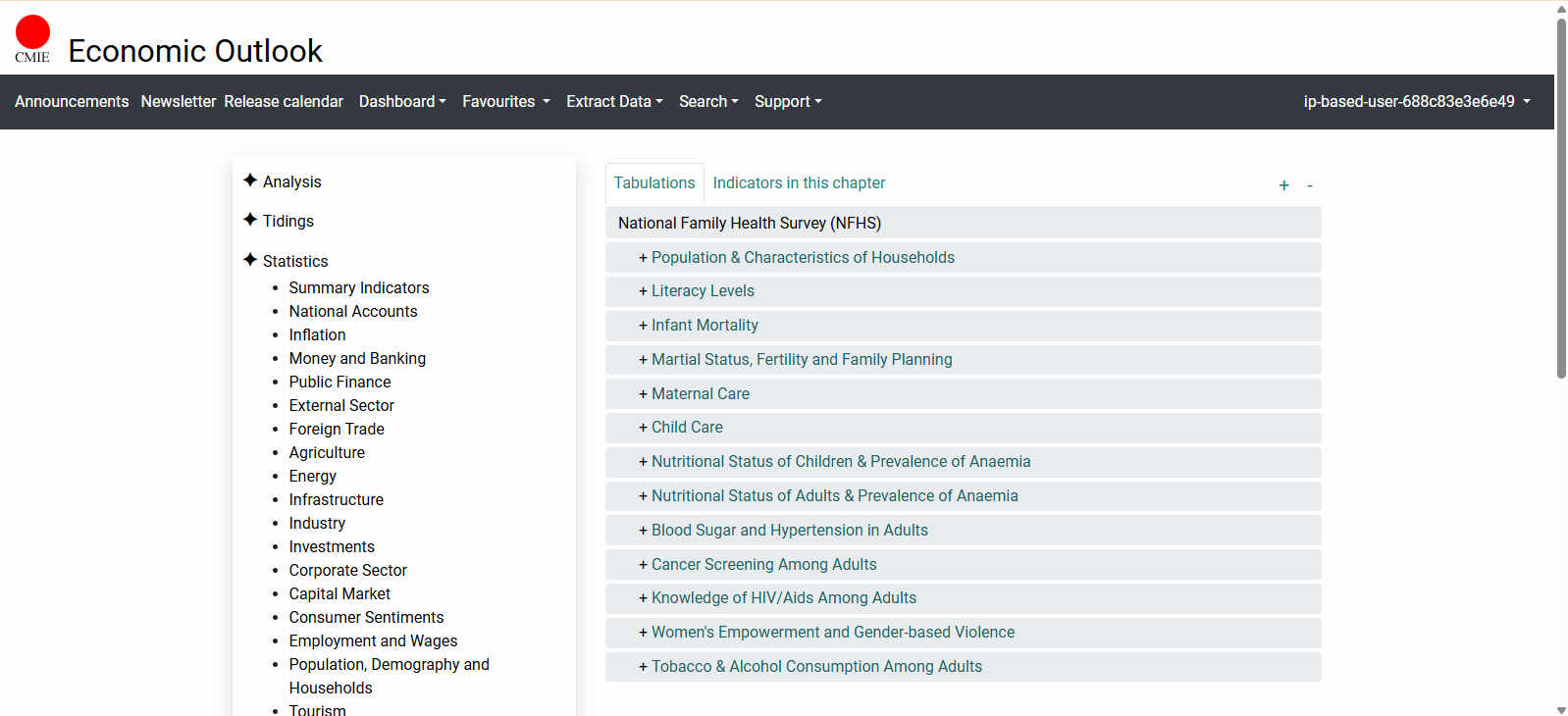 CMIE Economic Outlook

Announcements Newsletter Release calendar Dashboard Favourites Extract Data Search Support ip-based-user-688c83e3e6e49

✦ Analysis

✦ Tidings

✦ Statistics

- Summary Indicators
- National Accounts
- Inflation
- Money and Banking
- Public Finance
- External Sector
- Foreign Trade
- Agriculture
- Energy
- Infrastructure
- Industry
- Investments
- Corporate Sector
- Capital Market
- Consumer Sentiments
- Employment and Wages
- Population, Demography and Households
- Tourism

Tabulations Indicators in this chapter + -

National Family Health Survey (NFHS)

+ Population & Characteristics of Households
+ Literacy Levels
+ Infant Mortality
+ Martial Status, Fertility and Family Planning
+ Maternal Care
+ Child Care
+ Nutritional Status of Children & Prevalence of Anaemia
+ Nutritional Status of Adults & Prevalence of Anaemia
+ Blood Sugar and Hypertension in Adults
+ Cancer Screening Among Adults
+ Knowledge of HIV/Aids Among Adults
+ Women's Empowerment and Gender-based Violence
+ Tobacco & Alcohol Consumption Among Adults